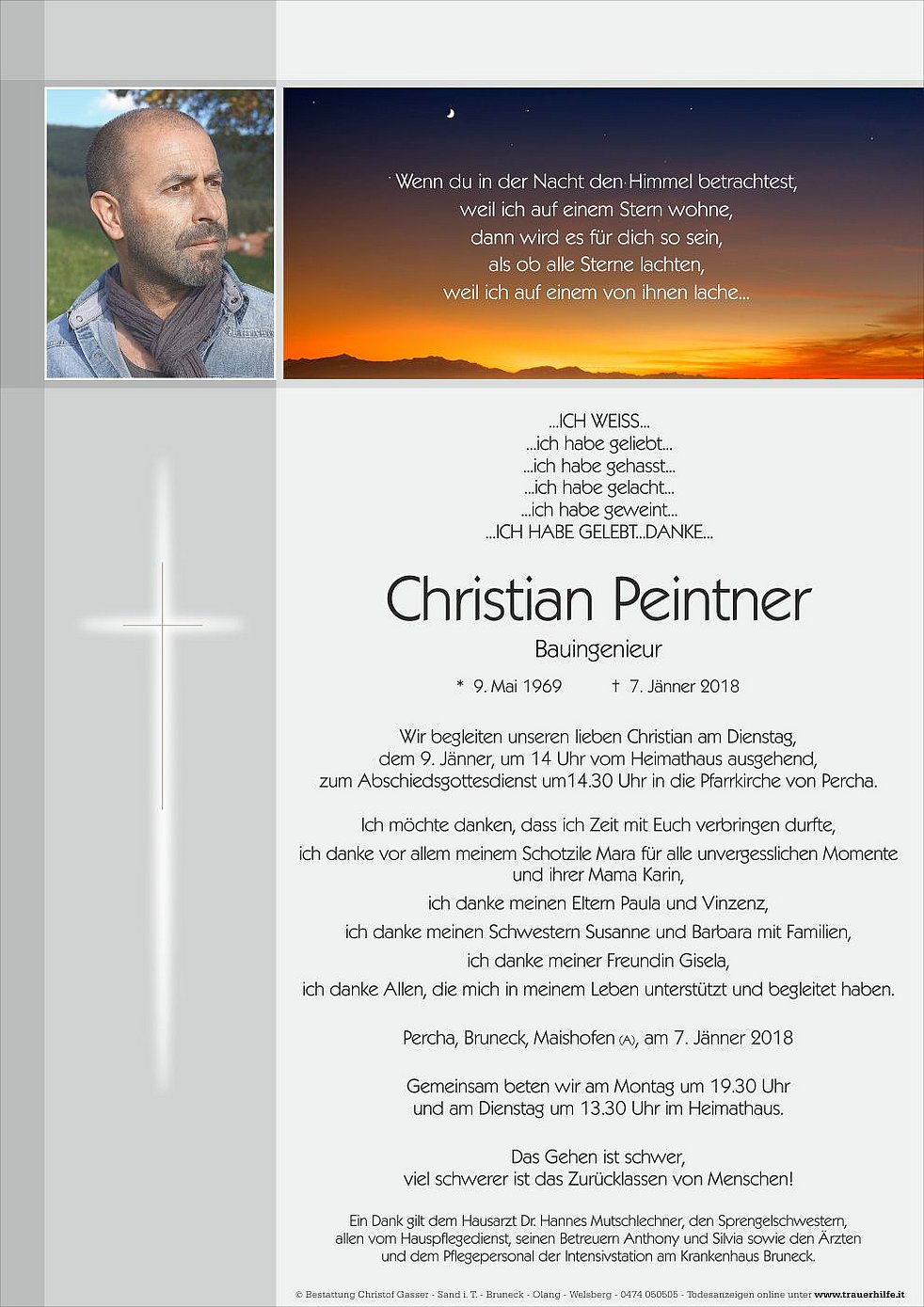 Wenn du in der Nacht den Himmel betrachtest,
weil ich auf einem Stern wohne,
dann wird es für dich so sein,
als ob alle Sterne lachten,
weil ich auf einem von ihnen lache...

...ICH WEISS...
...ich habe geliebt...
...ich habe gehasst...
...ich habe gelacht...
...ich habe geweint...
...ICH HABE GELEBT...DANKE...

Christian Peintner

Bauingenieur

* 9. Mai 1969 † 7. Jänner 2018

Wir begleiten unseren lieben Christian am Dienstag, dem 9. Jänner, um 14 Uhr vom Heimathaus ausgehend, zum Abschiedsgottesdienst um14.30 Uhr in die Pfarrkirche von Percha.

Ich möchte danken, dass ich Zeit mit Euch verbringen durfte,
ich danke vor allem meinem Schotzile Mara für alle unvergesslichen Momente und ihrer Mama Karin,
ich danke meinen Eltern Paula und Vinzenz,
ich danke meinen Schwestern Susanne und Barbara mit Familien,
ich danke meiner Freundin Gisela,
ich danke Allen, die mich in meinem Leben unterstützt und begleitet haben.

Percha, Bruneck, Maishofen (A), am 7. Jänner 2018

Gemeinsam beten wir am Montag um 19.30 Uhr und am Dienstag um 13.30 Uhr im Heimathaus.

Das Gehen ist schwer,
viel schwerer ist das Zurücklassen von Menschen!

Ein Dank gilt dem Hausarzt Dr. Hannes Mutschlechner, den Sprengelschwestern, allen vom Hauspflegedienst, seinen Betreuern Anthony und Silvia sowie den Ärzten und dem Pflegepersonal der Intensivstation am Krankenhaus Bruneck.

© Bestattung Christof Gasser - Sand i. T. - Bruneck - Olang - Welsberg - 0474 050505 - Todesanzeigen online unter www.trauerhilfe.it